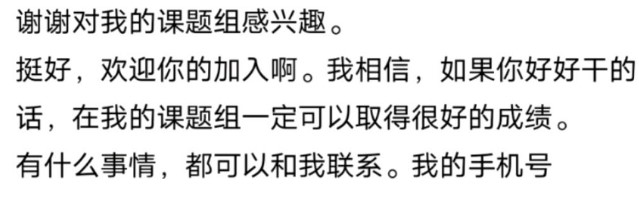 谢谢对我的课题组感兴趣。

挺好，欢迎你的加入啊。我相信，如果你好好干的话，在我的课题组一定可以取得很好的成绩。

有什么事情，都可以和我联系。我的手机号